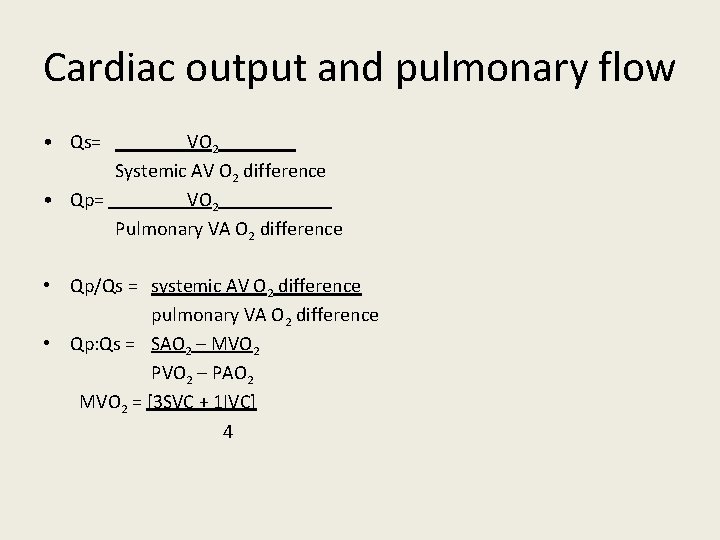 Cardiac output and pulmonary flow

• Qs= $\frac{VO_2}{\text{Systemic AV } O_2 \text{ difference}}$

• Qp= $\frac{VO_2}{\text{Pulmonary VA } O_2 \text{ difference}}$

• Qp/Qs = $\frac{\text{systemic AV } O_2 \text{ difference}}{\text{pulmonary VA } O_2 \text{ difference}}$

• Qp:Qs = $\frac{SAO_2 - MVO_2}{PVO_2 - PAO_2}$

$MVO_2 = \frac{[3SVC + 1IVC]}{4}$